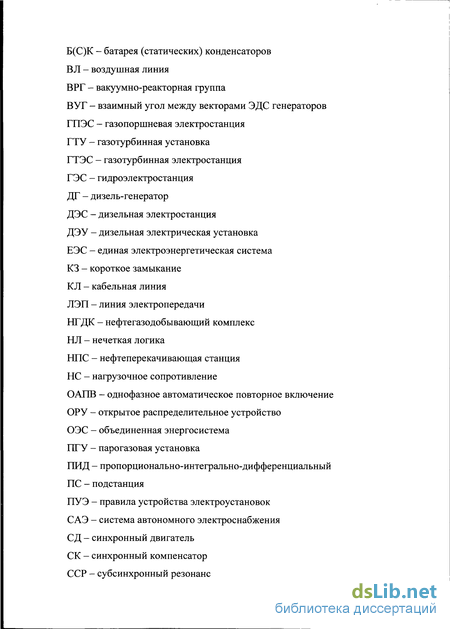 Б(С)К – батарея (статических) конденсаторов
ВЛ – воздушная линия
ВРГ – вакуумно-реакторная группа
ВУГ – взаимный угол между векторами ЭДС генераторов
ГПЭС – газопоршневая электростанция
ГТУ – газотурбинная установка
ГТЭС – газотурбинная электростанция
ГЭС – гидроэлектростанция
ДГ – дизель-генератор
ДЭС – дизельная электростанция
ДЭУ – дизельная электрическая установка
ЕЭС – единая электроэнергетическая система
КЗ – короткое замыкание
КЛ – кабельная линия
ЛЭП – линия электропередачи
НГДК – нефтегазодобывающий комплекс
НЛ – нечеткая логика
НПС – нефтеперекачивающая станция
НС – нагрузочное сопротивление
ОАПВ – однофазное автоматическое повторное включение
ОРУ – открытое распределительное устройство
ОЭС – объединенная энергосистема
ПГУ – парогазовая установка
ПИД – пропорционально-интегрально-дифференциальный
ПС – подстанция
ПУЭ – правила устройства электроустановок
САЭ – система автономного электроснабжения
СД – синхронный двигатель
СК – синхронный компенсатор
ССР – субсинхронный резонанс

dsLib.net
библиотека диссертаций